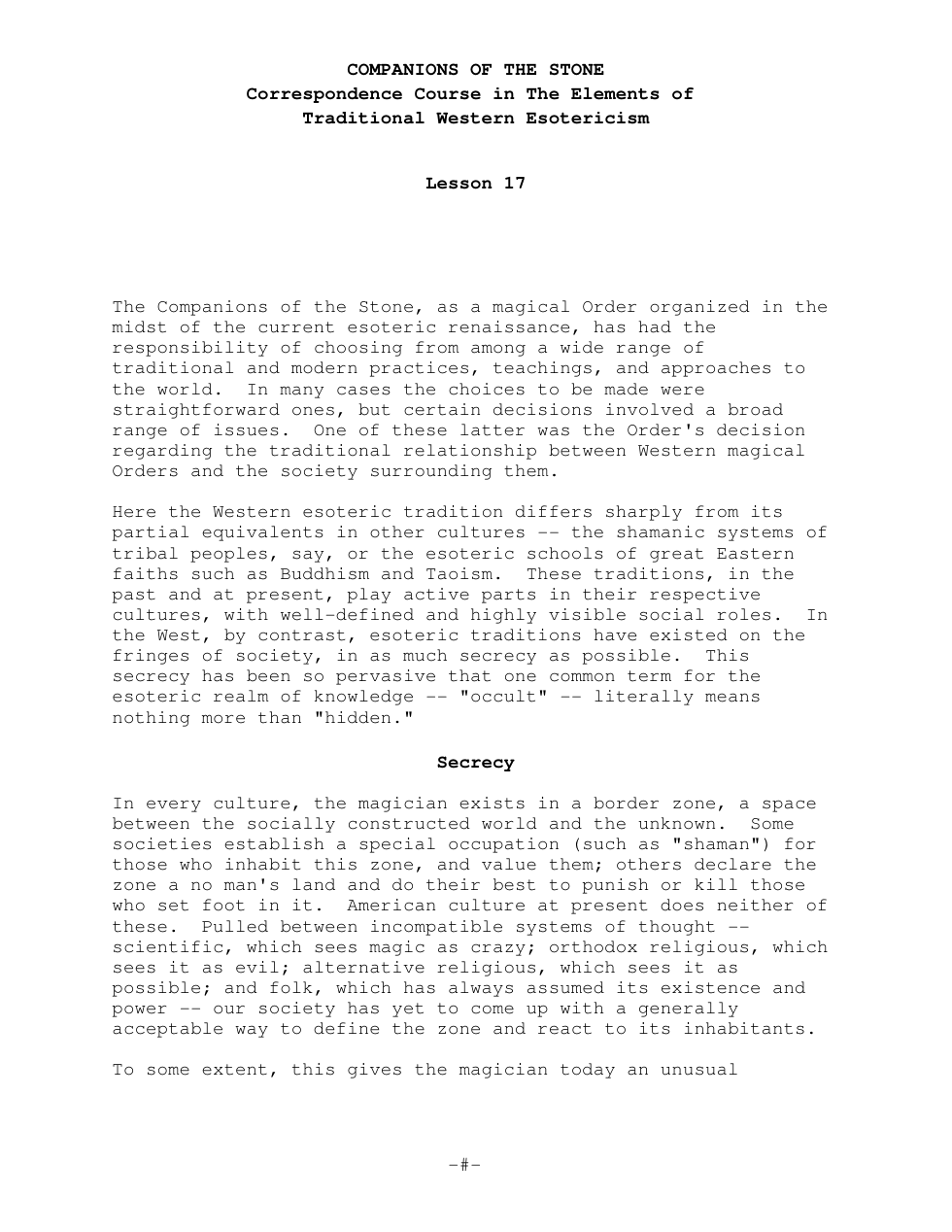 COMPANIONS OF THE STONE
Correspondence Course in The Elements of
Traditional Western Esotericism

Lesson 17

The Companions of the Stone, as a magical Order organized in the midst of the current esoteric renaissance, has had the responsibility of choosing from among a wide range of traditional and modern practices, teachings, and approaches to the world. In many cases the choices to be made were straightforward ones, but certain decisions involved a broad range of issues. One of these latter was the Order's decision regarding the traditional relationship between Western magical Orders and the society surrounding them.

Here the Western esoteric tradition differs sharply from its partial equivalents in other cultures -- the shamanic systems of tribal peoples, say, or the esoteric schools of great Eastern faiths such as Buddhism and Taoism. These traditions, in the past and at present, play active parts in their respective cultures, with well-defined and highly visible social roles. In the West, by contrast, esoteric traditions have existed on the fringes of society, in as much secrecy as possible. This secrecy has been so pervasive that one common term for the esoteric realm of knowledge -- "occult" -- literally means nothing more than "hidden."

Secrecy

In every culture, the magician exists in a border zone, a space between the socially constructed world and the unknown. Some societies establish a special occupation (such as "shaman") for those who inhabit this zone, and value them; others declare the zone a no man's land and do their best to punish or kill those who set foot in it. American culture at present does neither of these. Pulled between incompatible systems of thought -- scientific, which sees magic as crazy; orthodox religious, which sees it as evil; alternative religious, which sees it as possible; and folk, which has always assumed its existence and power -- our society has yet to come up with a generally acceptable way to define the zone and react to its inhabitants.

To some extent, this gives the magician today an unusual

-#-